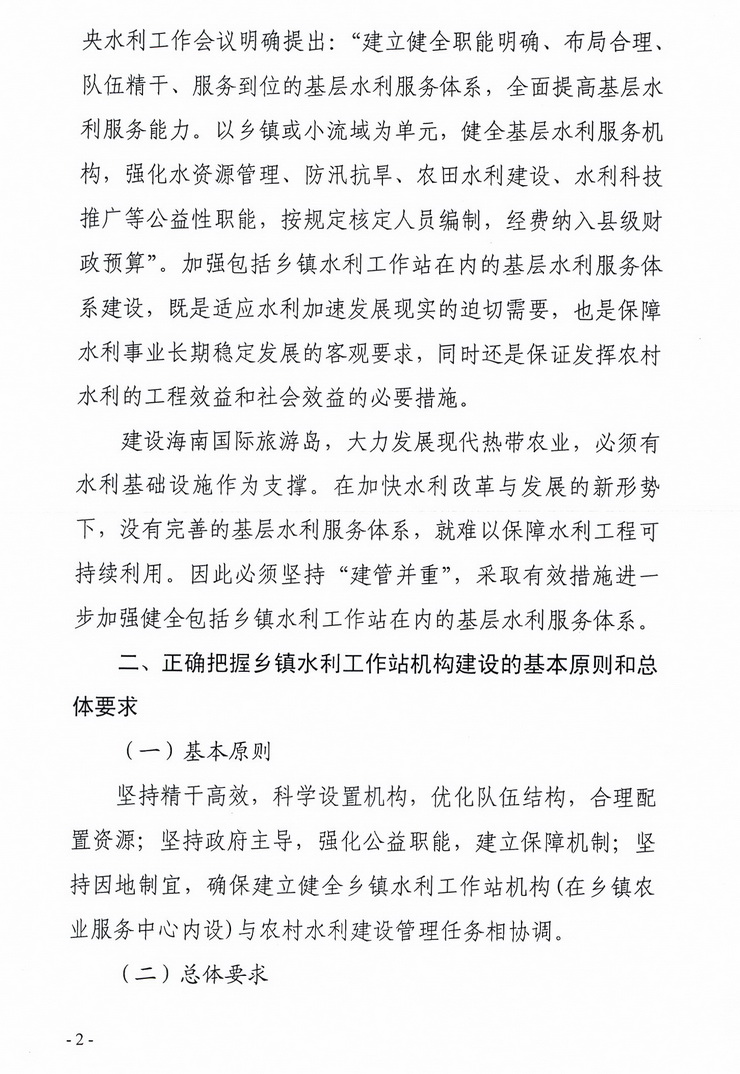 央水利工作会议明确提出：“建立健全职能明确、布局合理、队伍精干、服务到位的基层水利服务体系，全面提高基层水利服务能力。以乡镇或小流域为单元，健全基层水利服务机构，强化水资源管理、防汛抗旱、农田水利建设、水利科技推广等公益性职能，按规定核定人员编制，经费纳入县级财政预算”。加强包括乡镇水利工作站在内的基层水利服务体系建设，既是适应水利加速发展现实的迫切需要，也是保障水利事业长期稳定发展的客观要求，同时还是保证发挥农村水利的工程效益和社会效益的必要措施。

建设海南国际旅游岛，大力发展现代热带农业，必须有水利基础设施作为支撑。在加快水利改革与发展的新形势下，没有完善的基层水利服务体系，就难以保障水利工程可持续利用。因此必须坚持“建管并重”，采取有效措施进一步加强健全包括乡镇水利工作站在内的基层水利服务体系。

二、正确把握乡镇水利工作站机构建设的基本原则和总体要求

（一）基本原则

坚持精干高效，科学设置机构，优化队伍结构，合理配置资源；坚持政府主导，强化公益职能，建立保障机制；坚持因地制宜，确保建立健全乡镇水利工作站机构(在乡镇农业服务中心内设)与农村水利建设管理任务相协调。

（二）总体要求

- 2 -